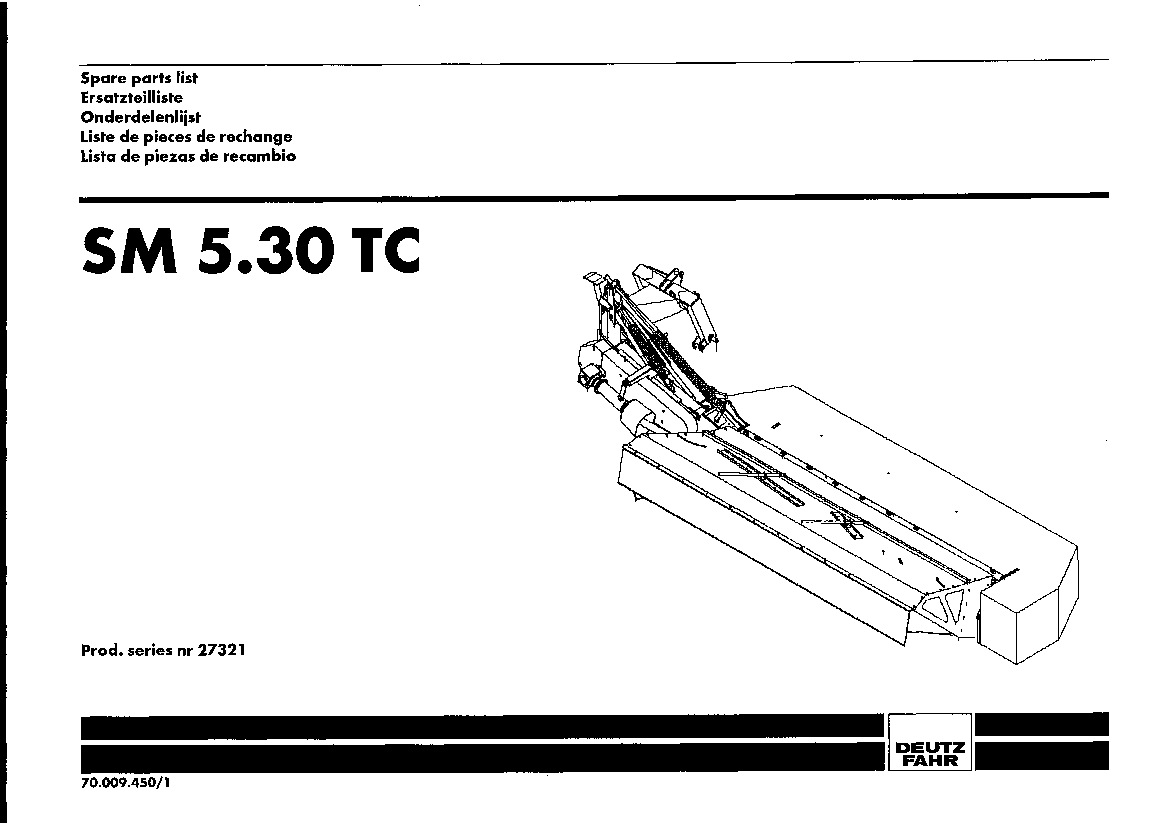 Spare parts list
Ersatzteilliste
Onderdelenlijst
Liste de pieces de rechange
Lista de piezas de recambio

SM 5.30 TC

Prod. series nr 27321

DEUTZ
FAHR

70.009.450/1